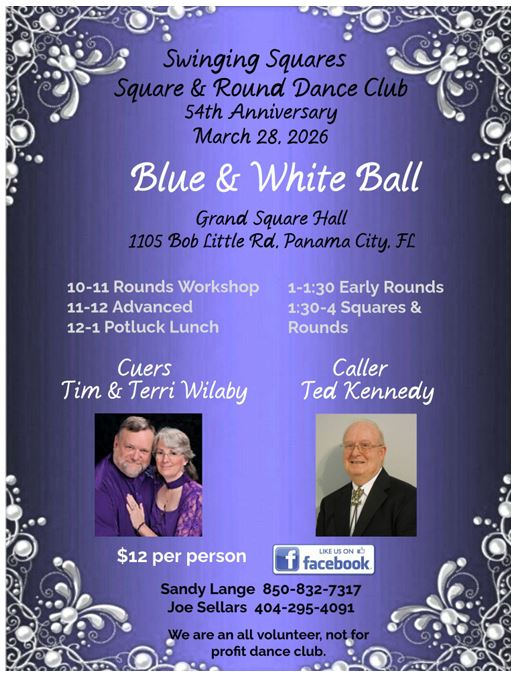 Swinging Squares
Square & Round Dance Club
54th Anniversary
March 28, 2026

Blue & White Ball

Grand Square Hall
1105 Bob Little Rd, Panama City, FL

10-11 Rounds Workshop
11-12 Advanced
12-1 Potluck Lunch

1-1:30 Early Rounds
1:30-4 Squares & Rounds

Cuers
Tim & Terri Wilaby

Caller
Ted Kennedy

$12 per person

LIKE US ON
facebook

Sandy Lange 850-832-7317
Joe Sellars 404-295-4091

We are an all volunteer, not for profit dance club.